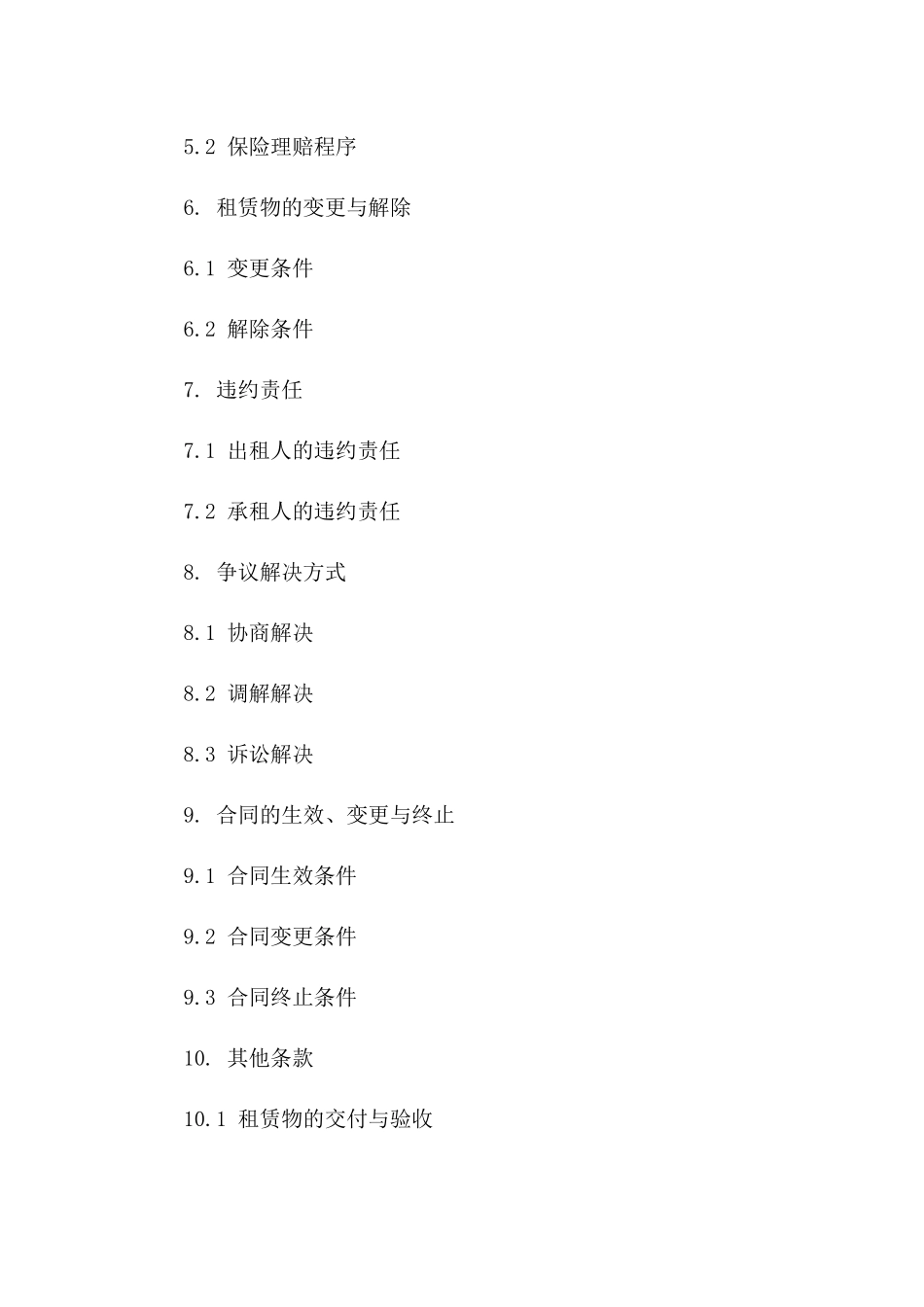 5.2 保险理赔程序

6. 租赁物的变更与解除

6.1 变更条件

6.2 解除条件

7. 违约责任

7.1 出租人的违约责任

7.2 承租人的违约责任

8. 争议解决方式

8.1 协商解决

8.2 调解解决

8.3 诉讼解决

9. 合同的生效、变更与终止

9.1 合同生效条件

9.2 合同变更条件

9.3 合同终止条件

10. 其他条款

10.1 租赁物的交付与验收